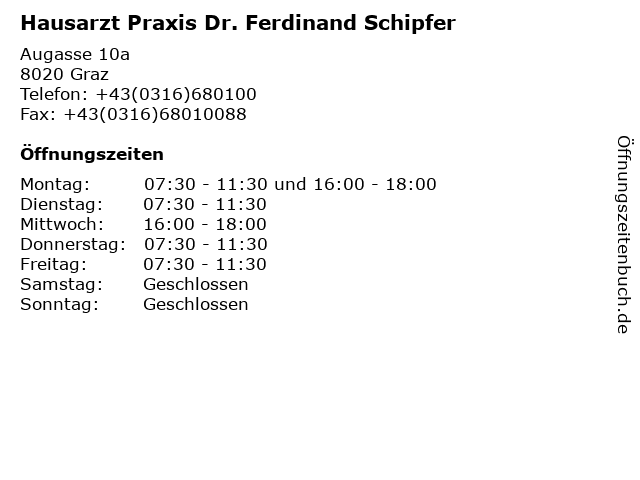 Hausarzt Praxis Dr. Ferdinand Schipfer

Augasse 10a
8020 Graz
Telefon: +43(0316)680100
Fax: +43(0316)68010088

Öffnungszeiten

| | |
|---|---|
| Montag: | 07:30 - 11:30 und 16:00 - 18:00 |
| Dienstag: | 07:30 - 11:30 |
| Mittwoch: | 16:00 - 18:00 |
| Donnerstag: | 07:30 - 11:30 |
| Freitag: | 07:30 - 11:30 |
| Samstag: | Geschlossen |
| Sonntag: | Geschlossen |

Öffnungszeitenbuch.de